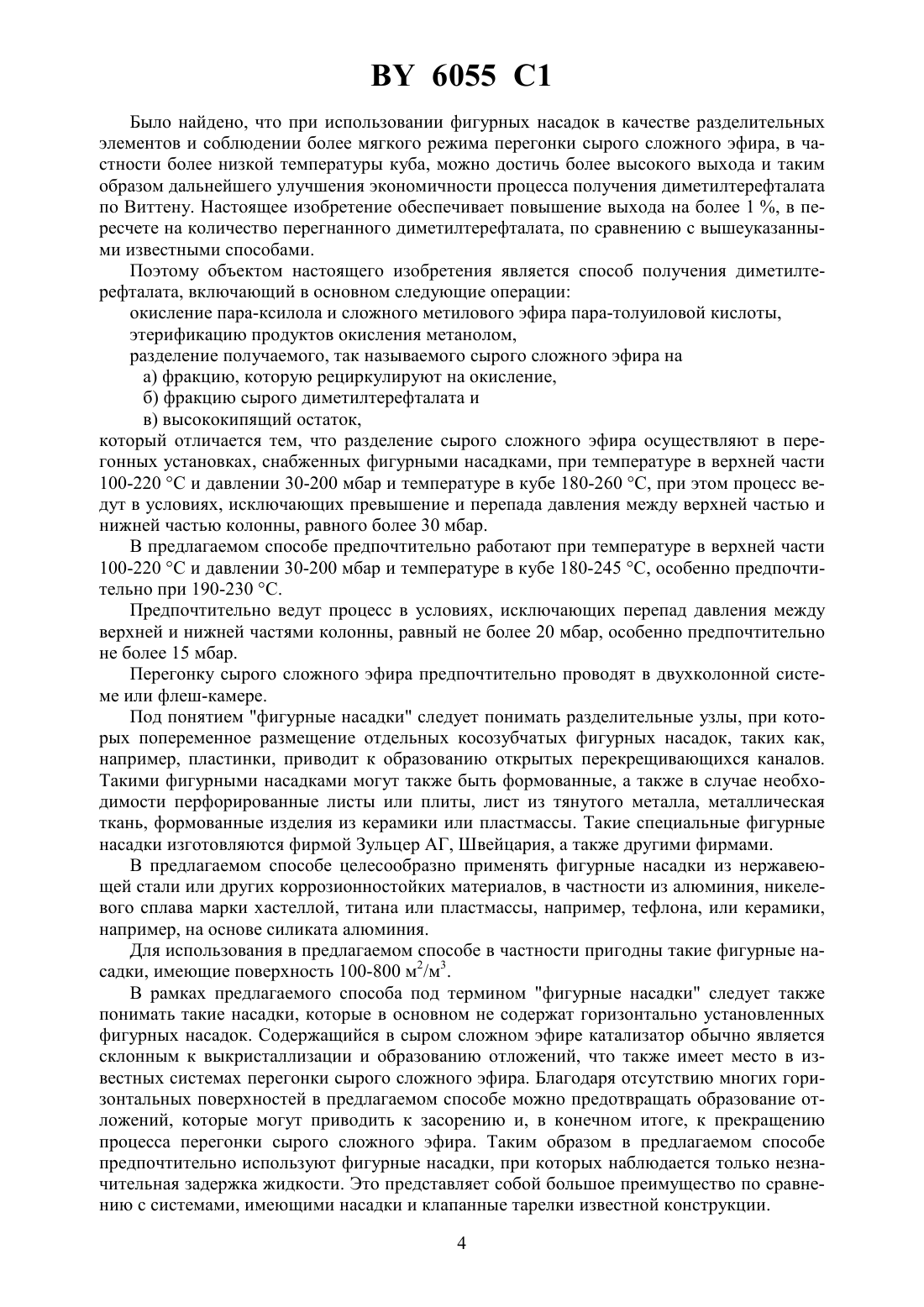 BY 6055 C1

Было найдено, что при использовании фигурных насадок в качестве разделительных элементов и соблюдении более мягкого режима перегонки сырого сложного эфира, в частности более низкой температуры куба, можно достичь более высокого выхода и таким образом дальнейшего улучшения экономичности процесса получения диметилтерефталата по Виттену. Настоящее изобретение обеспечивает повышение выхода на более 1 %, в пересчете на количество перегнанного диметилтерефталата, по сравнению с вышеуказанными известными способами.

Поэтому объектом настоящего изобретения является способ получения диметилтерефталата, включающий в основном следующие операции:

окисление пара-ксилола и сложного метилового эфира пара-толуиловой кислоты,

этерификацию продуктов окисления метанолом,

разделение получаемого, так называемого сырого сложного эфира на

а) фракцию, которую рециркулируют на окисление,

б) фракцию сырого диметилтерефталата и

в) высококипящий остаток,

который отличается тем, что разделение сырого сложного эфира осуществляют в перегонных установках, снабженных фигурными насадками, при температуре в верхней части 100-220 °С и давлении 30-200 мбар и температуре в кубе 180-260 °С, при этом процесс ведут в условиях, исключающих превышение и перепада давления между верхней частью и нижней частью колонны, равного более 30 мбар.

В предлагаемом способе предпочтительно работают при температуре в верхней части 100-220 °С и давлении 30-200 мбар и температуре в кубе 180-245 °С, особенно предпочтительно при 190-230 °С.

Предпочтительно ведут процесс в условиях, исключающих перепад давления между верхней и нижней частями колонны, равный не более 20 мбар, особенно предпочтительно не более 15 мбар.

Перегонку сырого сложного эфира предпочтительно проводят в двухколонной системе или флеш-камере.

Под понятием "фигурные насадки" следует понимать разделительные узлы, при которых попеременное размещение отдельных косозубчатых фигурных насадок, таких как, например, пластинки, приводит к образованию открытых перекрещивающихся каналов. Такими фигурными насадками могут также быть формованные, а также в случае необходимости перфорированные листы или плиты, лист из тянутого металла, металлическая ткань, формованные изделия из керамики или пластмассы. Такие специальные фигурные насадки изготовляются фирмой Зульцер АГ, Швейцария, а также другими фирмами.

В предлагаемом способе целесообразно применять фигурные насадки из нержавеющей стали или других коррозионностойких материалов, в частности из алюминия, никелевого сплава марки хастеллой, титана или пластмассы, например, тефлона, или керамики, например, на основе силиката алюминия.

Для использования в предлагаемом способе в частности пригодны такие фигурные насадки, имеющие поверхность 100-800 $м^2/м^3$.

В рамках предлагаемого способа под термином "фигурные насадки" следует также понимать такие насадки, которые в основном не содержат горизонтально установленных фигурных насадок. Содержащийся в сыром сложном эфире катализатор обычно является склонным к выкристаллизации и образованию отложений, что также имеет место в известных системах перегонки сырого сложного эфира. Благодаря отсутствию многих горизонтальных поверхностей в предлагаемом способе можно предотвращать образование отложений, которые могут приводить к засорению и, в конечном итоге, к прекращению процесса перегонки сырого сложного эфира. Таким образом в предлагаемом способе предпочтительно используют фигурные насадки, при которых наблюдается только незначительная задержка жидкости. Это представляет собой большое преимущество по сравнению с системами, имеющими насадки и клапанные тарелки известной конструкции.

4